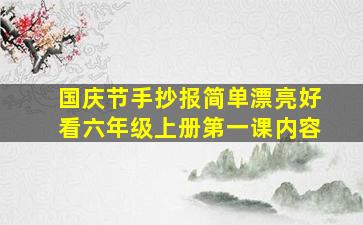 国庆节手抄报简单漂亮好看六年级上册第一课内容